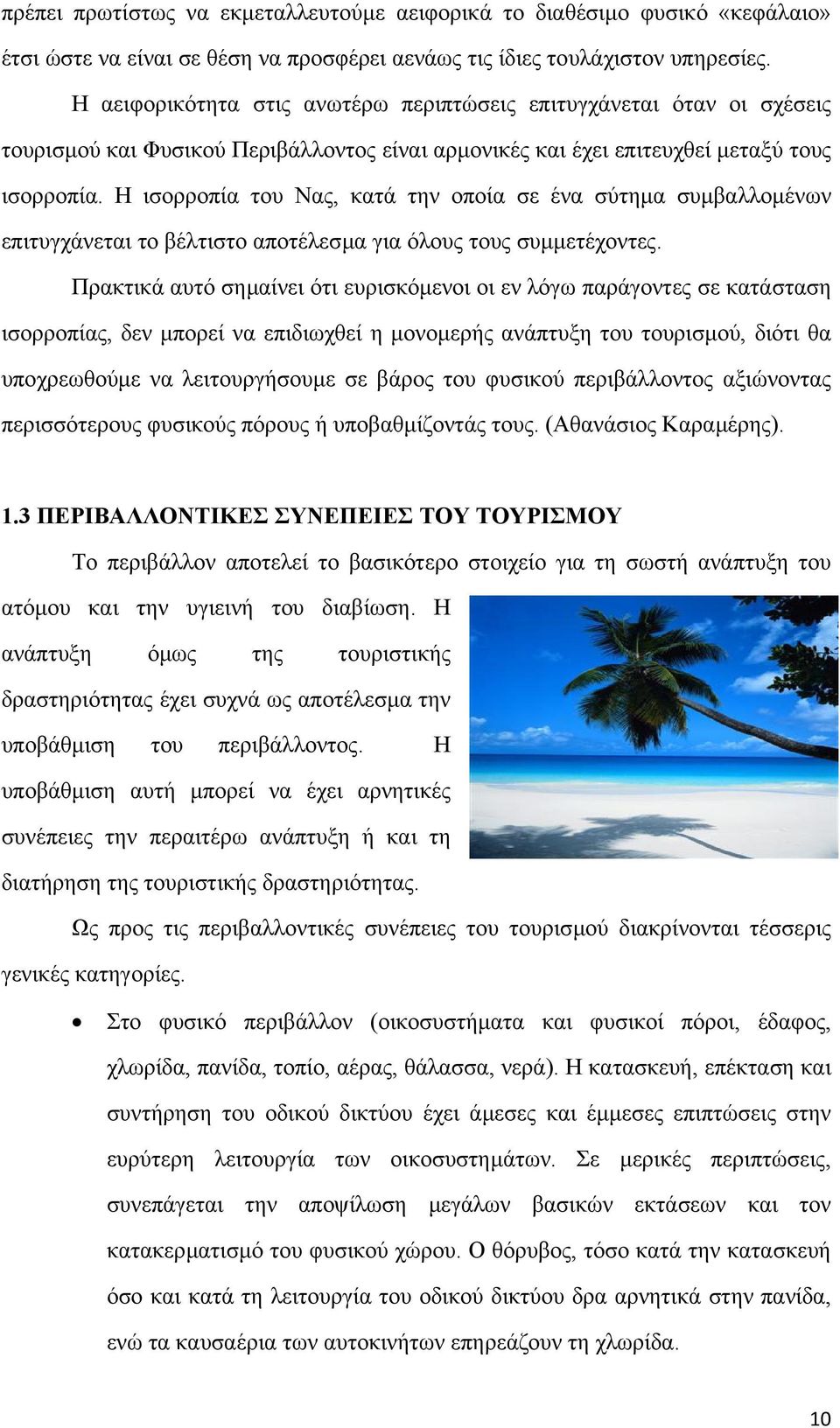 πρέπει πρωτίστως να εκμεταλλευτούμε αειφορικά το διαθέσιμο φυσικό «κεφάλαιο» έτσι ώστε να είναι σε θέση να προσφέρει αενάως τις ίδιες τουλάχιστον υπηρεσίες.

Η αειφορικότητα στις ανωτέρω περιπτώσεις επιτυγχάνεται όταν οι σχέσεις τουρισμού και Φυσικού Περιβάλλοντος είναι αρμονικές και έχει επιτευχθεί μεταξύ τους ισορροπία. Η ισορροπία του Νας, κατά την οποία σε ένα σύτημα συμβαλλομένων επιτυγχάνεται το βέλτιστο αποτέλεσμα για όλους τους συμμετέχοντες.

Πρακτικά αυτό σημαίνει ότι ευρισκόμενοι οι εν λόγω παράγοντες σε κατάσταση ισορροπίας, δεν μπορεί να επιδιωχθεί η μονομερής ανάπτυξη του τουρισμού, διότι θα υποχρεωθούμε να λειτουργήσουμε σε βάρος του φυσικού περιβάλλοντος αξιώνοντας περισσότερους φυσικούς πόρους ή υποβαθμίζοντάς τους. (Αθανάσιος Καραμέρης).

1.3 ΠΕΡΙΒΑΛΛΟΝΤΙΚΕΣ ΣΥΝΕΠΕΙΕΣ ΤΟΥ ΤΟΥΡΙΣΜΟΥ

Το περιβάλλον αποτελεί το βασικότερο στοιχείο για τη σωστή ανάπτυξη του ατόμου και την υγιεινή του διαβίωση. Η ανάπτυξη όμως της τουριστικής δραστηριότητας έχει συχνά ως αποτέλεσμα την υποβάθμιση του περιβάλλοντος. Η υποβάθμιση αυτή μπορεί να έχει αρνητικές συνέπειες την περαιτέρω ανάπτυξη ή και τη διατήρηση της τουριστικής δραστηριότητας.

Ως προς τις περιβαλλοντικές συνέπειες του τουρισμού διακρίνονται τέσσερις γενικές κατηγορίες.

• Στο φυσικό περιβάλλον (οικοσυστήματα και φυσικοί πόροι, έδαφος, χλωρίδα, πανίδα, τοπίο, αέρας, θάλασσα, νερά). Η κατασκευή, επέκταση και συντήρηση του οδικού δικτύου έχει άμεσες και έμμεσες επιπτώσεις στην ευρύτερη λειτουργία των οικοσυστημάτων. Σε μερικές περιπτώσεις, συνεπάγεται την αποψίλωση μεγάλων βασικών εκτάσεων και τον κατακερματισμό του φυσικού χώρου. Ο θόρυβος, τόσο κατά την κατασκευή όσο και κατά τη λειτουργία του οδικού δικτύου δρα αρνητικά στην πανίδα, ενώ τα καυσαέρια των αυτοκινήτων επηρεάζουν τη χλωρίδα.

10